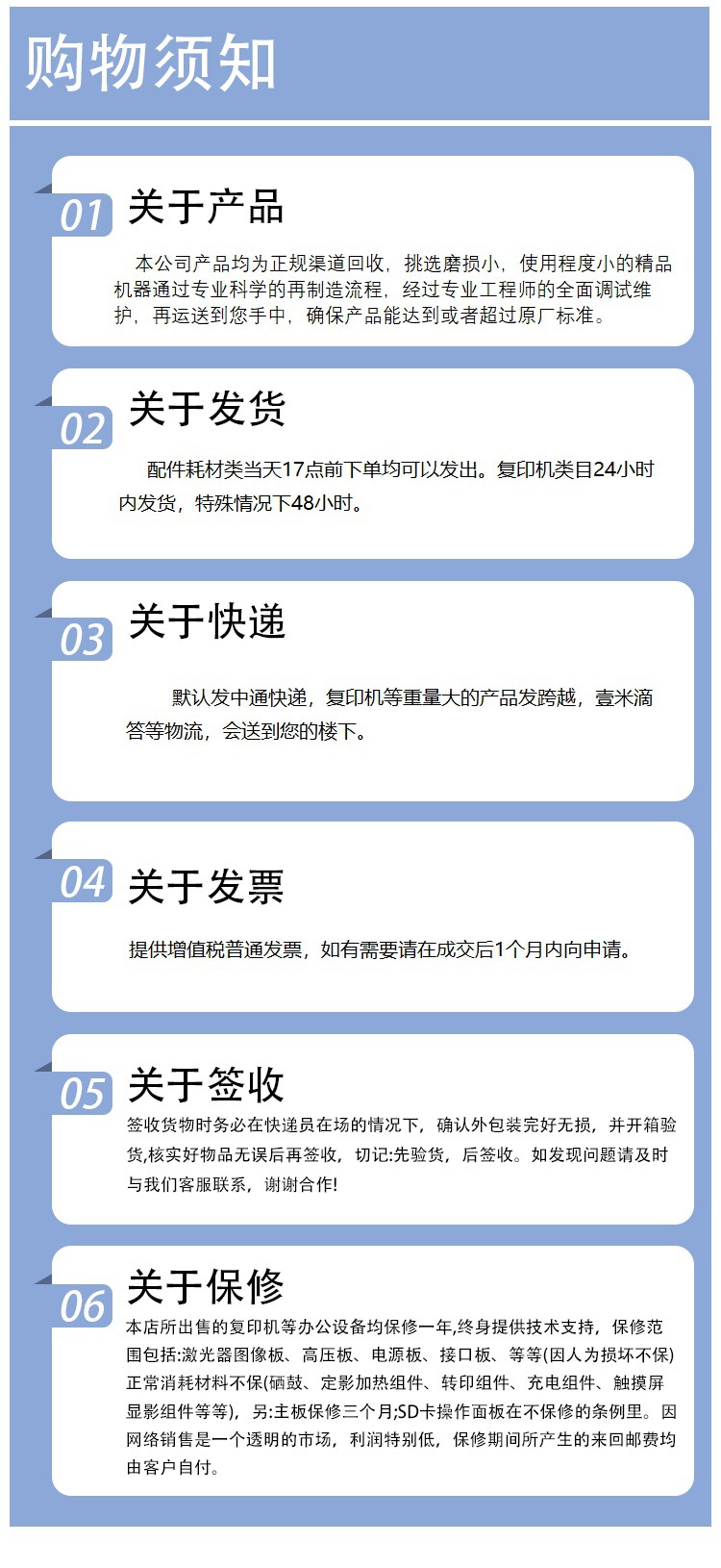 购物须知

01 关于产品

本公司产品均为正规渠道回收，挑选磨损小，使用程度小的精品机器通过专业科学的再制造流程，经过专业工程师的全面调试维护，再运送到您手中，确保产品能达到或者超过原厂标准。

02 关于发货

配件耗材类当天17点前下单均可以发出。复印机类目24小时内发货，特殊情况下48小时。

03 关于快递

默认发中通快递，复印机等重量大的产品发跨越，壹米滴答等物流，会送到您的楼下。

04 关于发票

提供增值税普通发票，如有需要请在成交后1个月内向申请。

05 关于签收

签收货物时务必在快递员在场的情况下，确认外包装完好无损，并开箱验货,核实好物品无误后再签收，切记:先验货，后签收。如发现问题请及时与我们客服联系，谢谢合作!

06 关于保修

本店所出售的复印机等办公设备均保修一年,终身提供技术支持，保修范围包括:激光器图像板、高压板、电源板、接口板、等等(因人为损坏不保)正常消耗材料不保(硒鼓、定影加热组件、转印组件、充电组件、触摸屏显影组件等等)，另:主板保修三个月;SD卡操作面板在不保修的条例里。因网络销售是一个透明的市场，利润特别低，保修期间所产生的来回邮费均由客户自付。